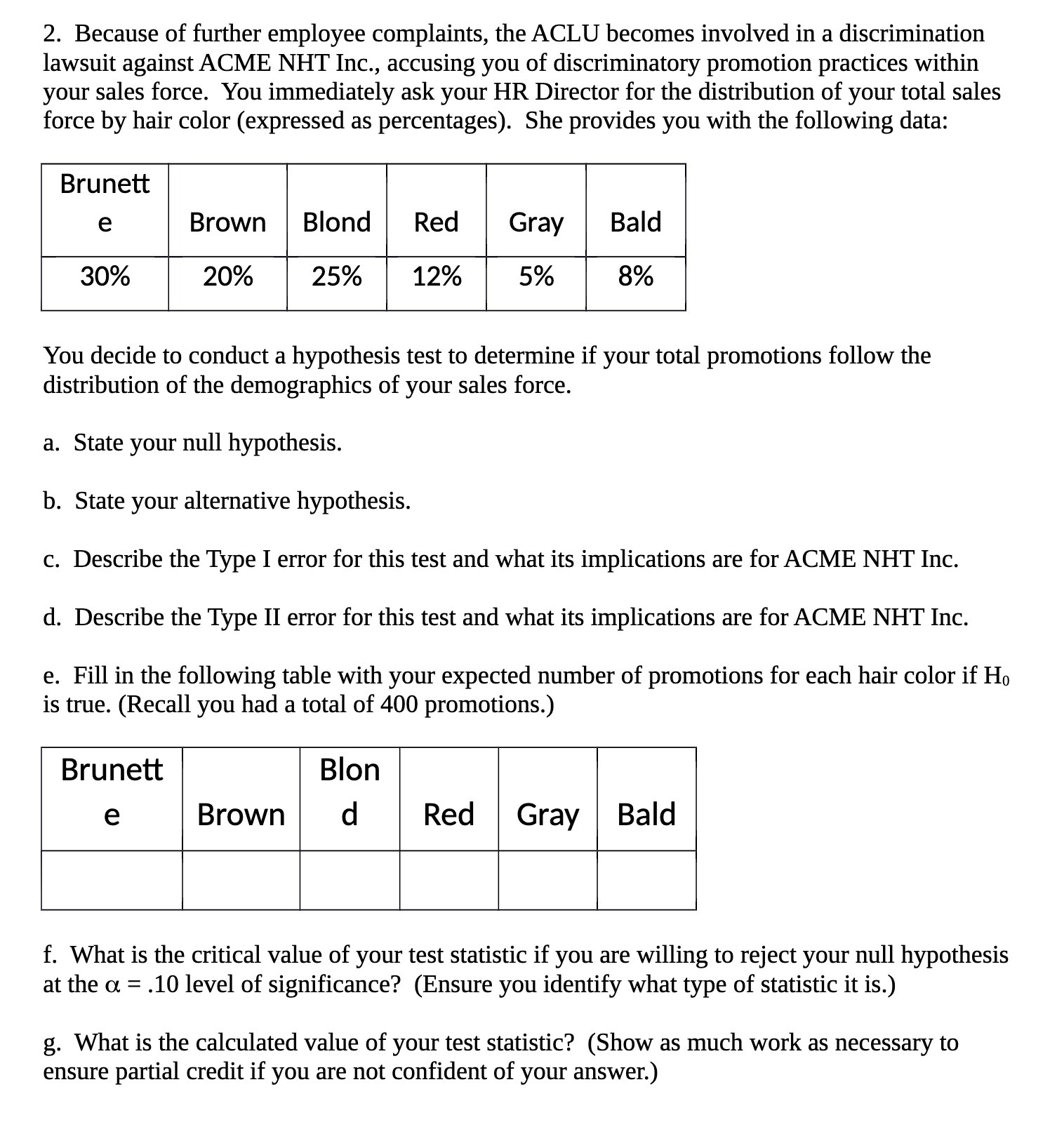 2. Because of further employee complaints, the ACLU becomes involved in a discrimination lawsuit against ACME NHT Inc., accusing you of discriminatory promotion practices within your sales force. You immediately ask your HR Director for the distribution of your total sales force by hair color (expressed as percentages). She provides you with the following data:

| Brunette | Brown | Blond | Red | Gray | Bald |
|---|---|---|---|---|---|
| 30% | 20% | 25% | 12% | 5% | 8% |

You decide to conduct a hypothesis test to determine if your total promotions follow the distribution of the demographics of your sales force.

a. State your null hypothesis.

b. State your alternative hypothesis.

c. Describe the Type I error for this test and what its implications are for ACME NHT Inc.

d. Describe the Type II error for this test and what its implications are for ACME NHT Inc.

e. Fill in the following table with your expected number of promotions for each hair color if $H_0$ is true. (Recall you had a total of 400 promotions.)

| Brunette | Brown | Blond | Red | Gray | Bald |
|---|---|---|---|---|---|
| | | | | | |

f. What is the critical value of your test statistic if you are willing to reject your null hypothesis at the $\alpha = .10$ level of significance? (Ensure you identify what type of statistic it is.)

g. What is the calculated value of your test statistic? (Show as much work as necessary to ensure partial credit if you are not confident of your answer.)